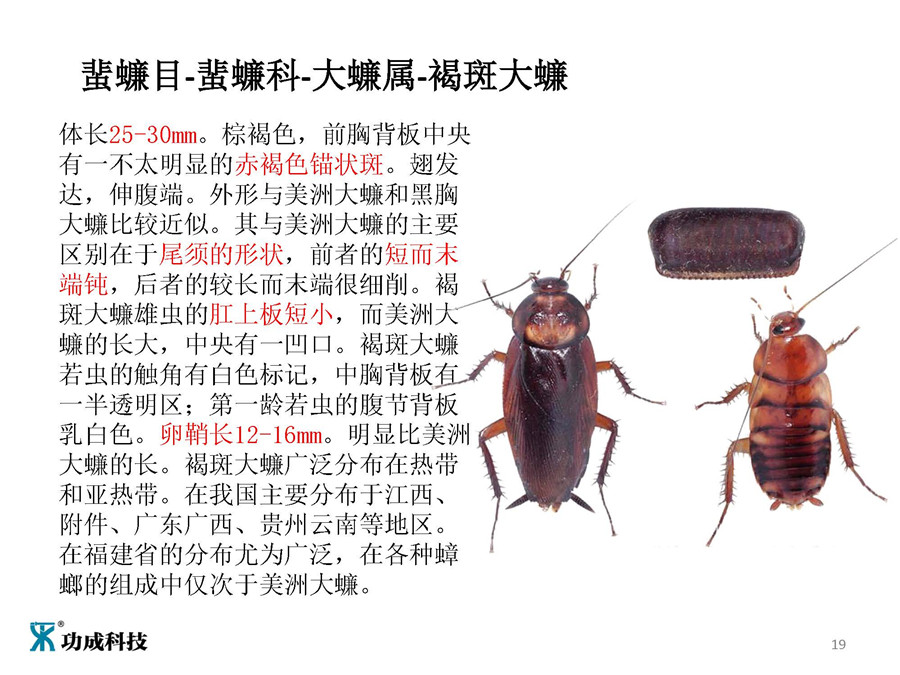 蜚蠊目-蜚蠊科-大蠊属-褐斑大蠊

体长25-30mm。棕褐色，前胸背板中央有一不太明显的赤褐色锚状斑。翅发达，伸腹端。外形与美洲大蠊和黑胸大蠊比较近似。其与美洲大蠊的主要区别在于尾须的形状，前者的短而末端钝，后者的较长而末端很细削。褐斑大蠊雄虫的肛上板短小，而美洲大蠊的长大，中央有一凹口。褐斑大蠊若虫的触角有白色标记，中胸背板有一半透明区；第一龄若虫的腹节背板乳白色。卵鞘长12-16mm。明显比美洲大蠊的长。褐斑大蠊广泛分布在热带和亚热带。在我国主要分布于江西、附件、广东广西、贵州云南等地区。在福建省的分布尤为广泛，在各种蟑螂的组成中仅次于美洲大蠊。

功成科技

19